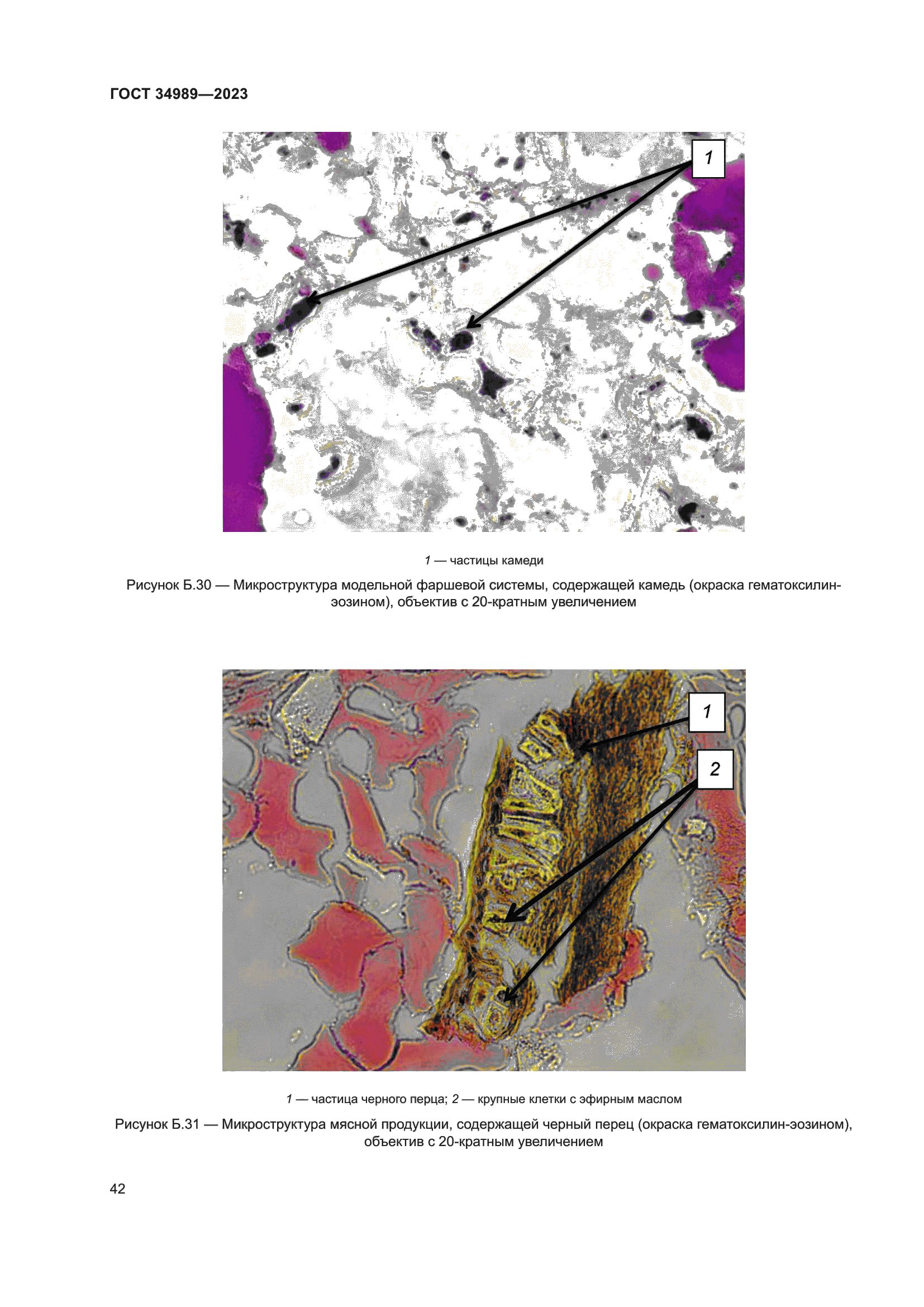 ГОСТ 34989—2023

1

1 — частицы камеди

Рисунок Б.30 — Микроструктура модельной фаршевой системы, содержащей камедь (окраска гематоксилин-эозином), объектив с 20-кратным увеличением

1

2

1 — частица черного перца; 2 — крупные клетки с эфирным маслом

Рисунок Б.31 — Микроструктура мясной продукции, содержащей черный перец (окраска гематоксилин-эозином), объектив с 20-кратным увеличением

42